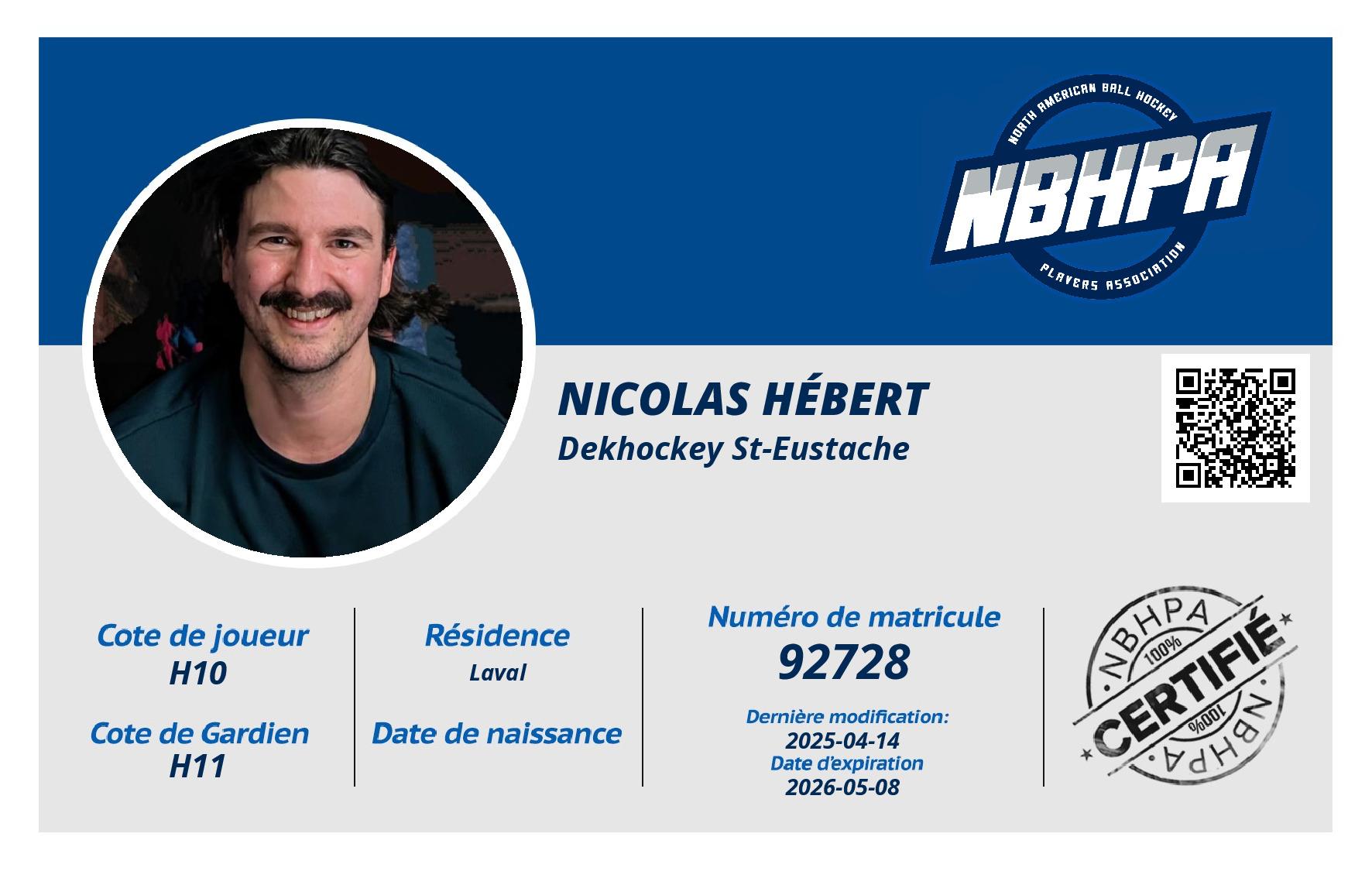 NORTH AMERICAN BALL HOCKEY
NBHPA
PLAYERS ASSOCIATION

NICOLAS HÉBERT
Dekhockey St-Eustache

Cote de joueur
H10

Cote de Gardien
H11

Résidence
Laval

Date de naissance

Numéro de matricule
92728

Dernière modification:
2025-04-14
Date d'expiration
2026-05-08

NBHPA
100%
CERTIFIÉ
100%
NBHPA